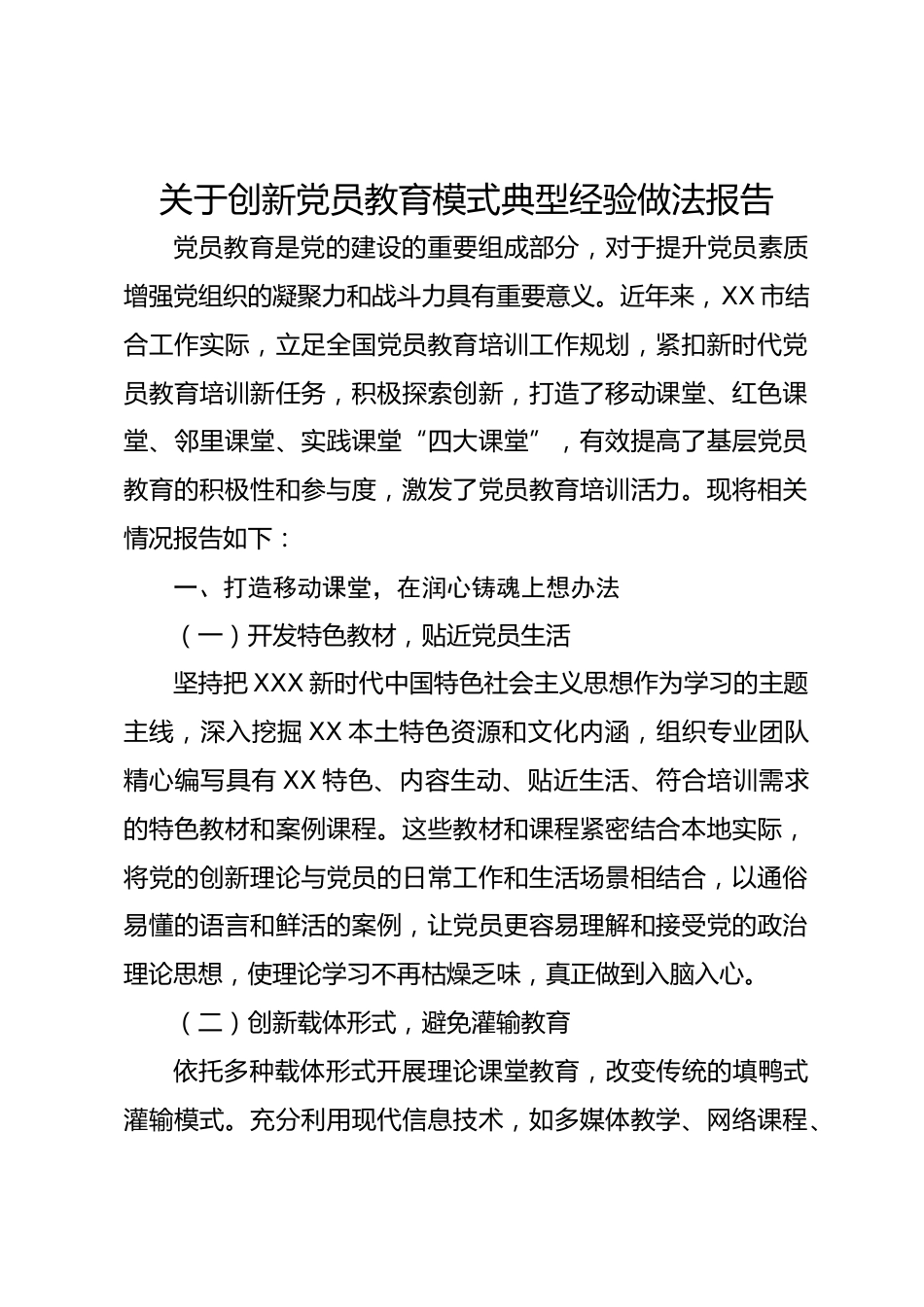 关于创新党员教育模式典型经验做法报告

党员教育是党的建设的重要组成部分，对于提升党员素质增强党组织的凝聚力和战斗力具有重要意义。近年来，XX市结合工作实际，立足全国党员教育培训工作规划，紧扣新时代党员教育培训新任务，积极探索创新，打造了移动课堂、红色课堂、邻里课堂、实践课堂“四大课堂”，有效提高了基层党员教育的积极性和参与度，激发了党员教育培训活力。现将相关情况报告如下：

一、打造移动课堂，在润心铸魂上想办法

（一）开发特色教材，贴近党员生活

坚持把XXX新时代中国特色社会主义思想作为学习的主题主线，深入挖掘XX本土特色资源和文化内涵，组织专业团队精心编写具有XX特色、内容生动、贴近生活、符合培训需求的特色教材和案例课程。这些教材和课程紧密结合本地实际，将党的创新理论与党员的日常工作和生活场景相结合，以通俗易懂的语言和鲜活的案例，让党员更容易理解和接受党的政治理论思想，使理论学习不再枯燥乏味，真正做到入脑入心。

（二）创新载体形式，避免灌输教育

依托多种载体形式开展理论课堂教育，改变传统的填鸭式灌输模式。充分利用现代信息技术，如多媒体教学、网络课程、